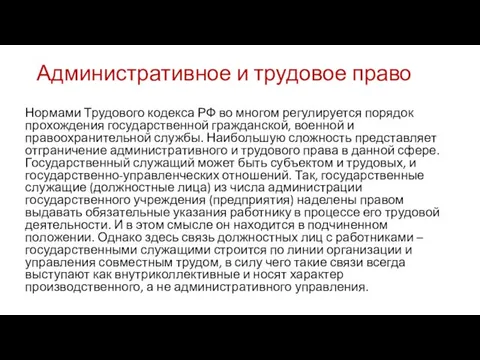 Административное и трудовое право

Нормами Трудового кодекса РФ во многом регулируется порядок прохождения государственной гражданской, военной и правоохранительной службы. Наибольшую сложность представляет отграничение административного и трудового права в данной сфере. Государственный служащий может быть субъектом и трудовых, и государственно-управленческих отношений. Так, государственные служащие (должностные лица) из числа администрации государственного учреждения (предприятия) наделены правом выдавать обязательные указания работнику в процессе его трудовой деятельности. И в этом смысле он находится в подчиненном положении. Однако здесь связь должностных лиц с работниками – государственными служащими строится по линии организации и управления совместным трудом, в силу чего такие связи всегда выступают как внутриколлективные и носят характер производственного, а не административного управления.